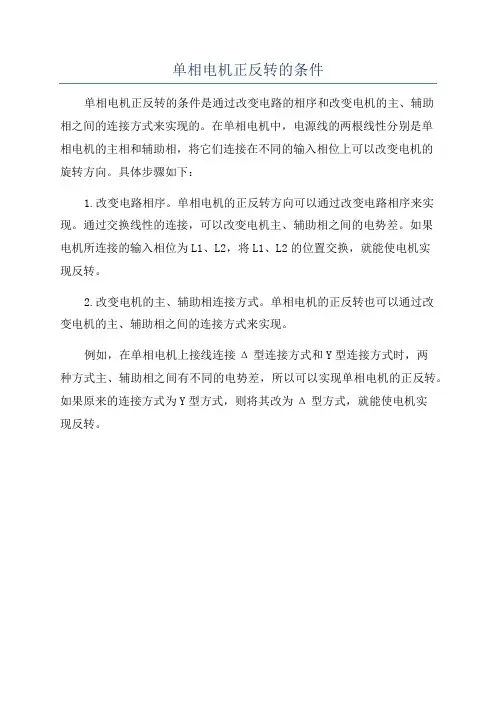 单相电机正反转的条件

单相电机正反转的条件是通过改变电路的相序和改变电机的主、辅助相之间的连接方式来实现的。在单相电机中，电源线的两根线性分别是单相电机的主相和辅助相，将它们连接在不同的输入相位上可以改变电机的旋转方向。具体步骤如下：

1.改变电路相序。单相电机的正反转方向可以通过改变电路相序来实现。通过交换线性的连接，可以改变电机主、辅助相之间的电势差。如果电机所连接的输入相位为L1、L2，将L1、L2的位置交换，就能使电机实现反转。

2.改变电机的主、辅助相连接方式。单相电机的正反转也可以通过改变电机的主、辅助相之间的连接方式来实现。

例如，在单相电机上接线连接 Δ 型连接方式和Y型连接方式时，两种方式主、辅助相之间有不同的电势差，所以可以实现单相电机的正反转。如果原来的连接方式为Y型方式，则将其改为 Δ 型方式，就能使电机实现反转。